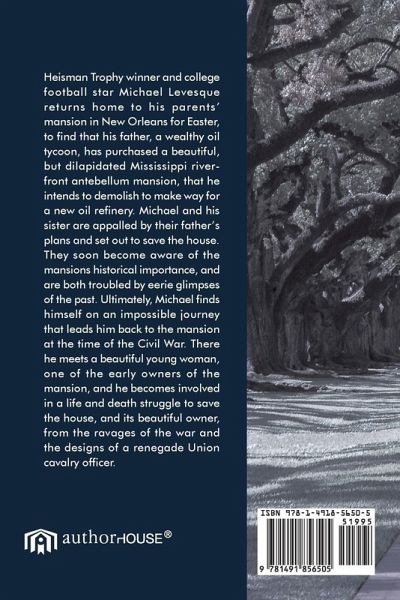 Heisman Trophy winner and college football star Michael Levesque returns home to his parents' mansion in New Orleans for Easter, to find that his father, a wealthy oil tycoon, has purchased a beautiful, but dilapidated Mississippi riverfront antebellum mansion, that he intends to demolish to make way for a new oil refinery. Michael and his sister are appalled by their father's plans and set out to save the house. They soon become aware of the mansions historical importance, and are both troubled by eerie glimpses of the past. Ultimately, Michael finds himself on an impossible journey that leads him back to the mansion at the time of the Civil War. There he meets a beautiful young woman, one of the early owners of the mansion, and he becomes involved in a life and death struggle to save the house, and its beautiful owner, from the ravages of the war and the designs of a renegade Union cavalry officer.

authorHOUSE®

ISBN 978-1-4918-5650-5
51995
9 781491 856505